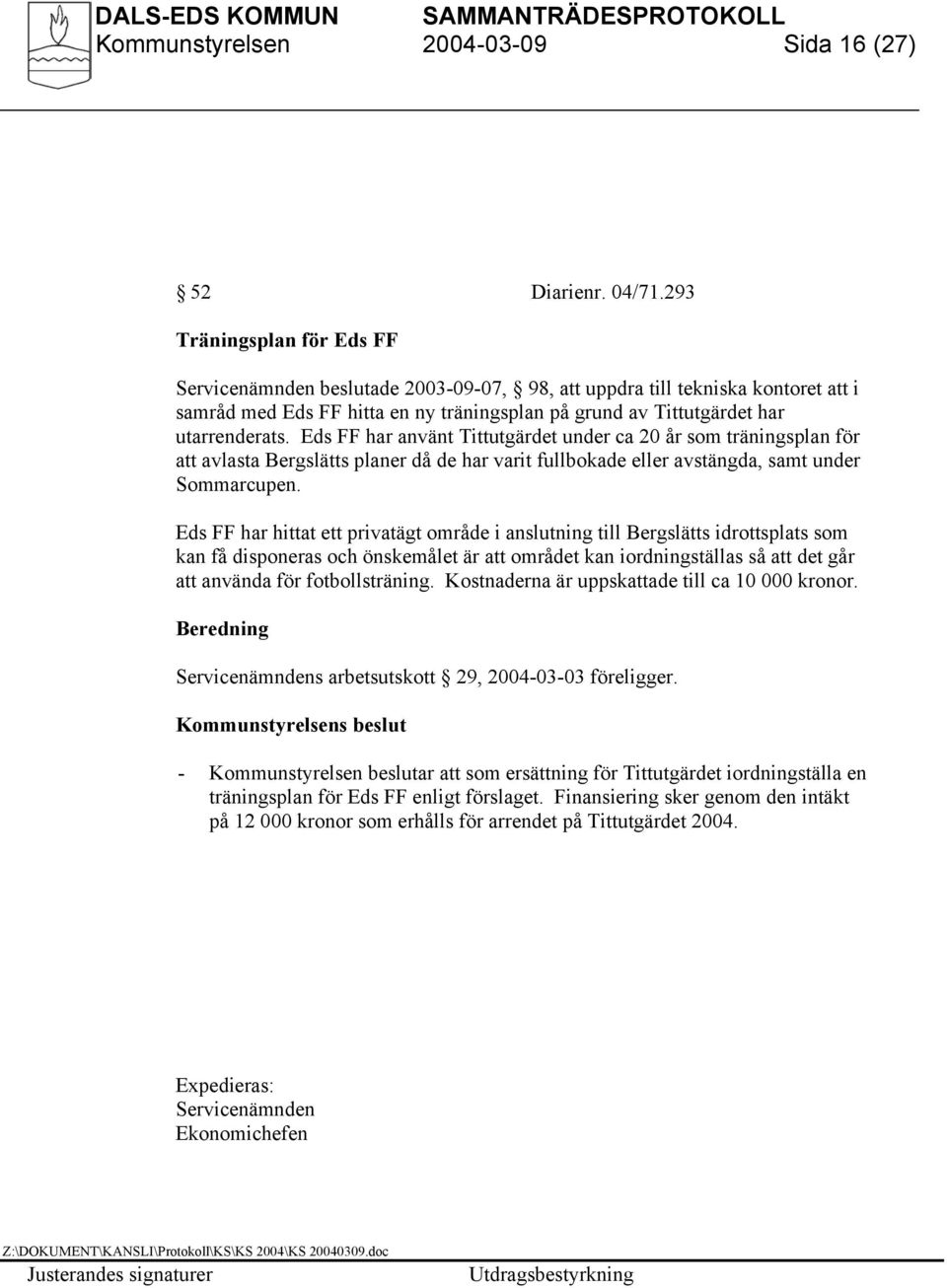 DALS-EDS KOMMUN SAMMANTRÄDESPROTOKOLL
Kommunstyrelsen 2004-03-09 Sida 16 (27)

§ 52 Diarienr. 04/71.293

Träningsplan för Eds FF

Servicenämnden beslutade 2003-09-07, § 98, att uppdra till tekniska kontoret att i samråd med Eds FF hitta en ny träningsplan på grund av Tittutgärdet har utarrenderats. Eds FF har använt Tittutgärdet under ca 20 år som träningsplan för att avlasta Bergslätts planer då de har varit fullbokade eller avstängda, samt under Sommarcupen.

Eds FF har hittat ett privatägt område i anslutning till Bergslätts idrottsplats som kan få disponeras och önskemålet är att området kan iordningställas så att det går att använda för fotbollsträning. Kostnaderna är uppskattade till ca 10 000 kronor.

Beredning

Servicenämndens arbetsutskott § 29, 2004-03-03 föreligger.

Kommunstyrelsens beslut

- Kommunstyrelsen beslutar att som ersättning för Tittutgärdet iordningställa en träningsplan för Eds FF enligt förslaget. Finansiering sker genom den intäkt på 12 000 kronor som erhålls för arrendet på Tittutgärdet 2004.

Expedieras:
Servicenämnden
Ekonomichefen

Z:\DOKUMENT\KANSLI\Protokoll\KS\KS 2004\KS 20040309.doc
Justerandes signaturer Utdragsbestyrkning